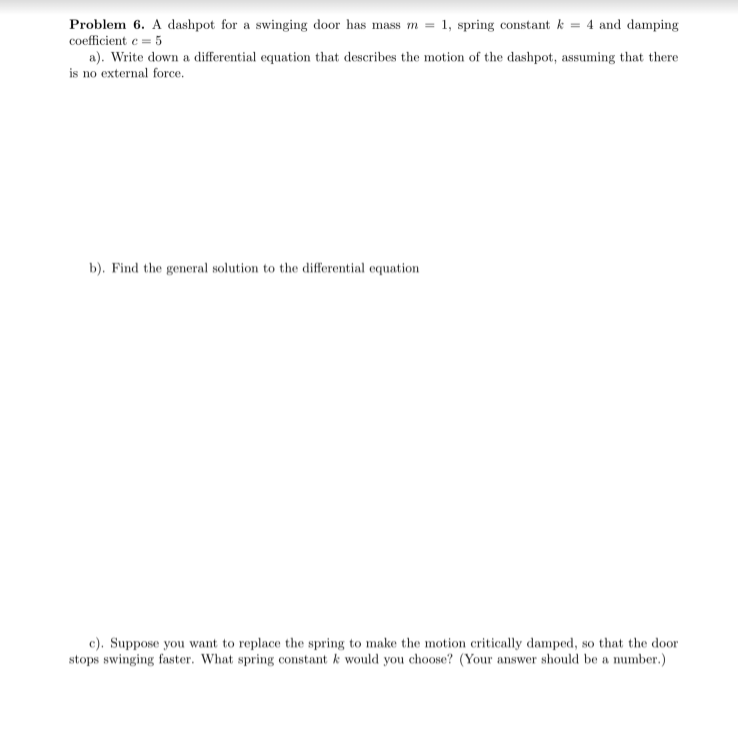 **Problem 6.** A dashpot for a swinging door has mass $m = 1$, spring constant $k = 4$ and damping coefficient $c = 5$

a). Write down a differential equation that describes the motion of the dashpot, assuming that there is no external force.

b). Find the general solution to the differential equation

c). Suppose you want to replace the spring to make the motion critically damped, so that the door stops swinging faster. What spring constant $k$ would you choose? (Your answer should be a number.)